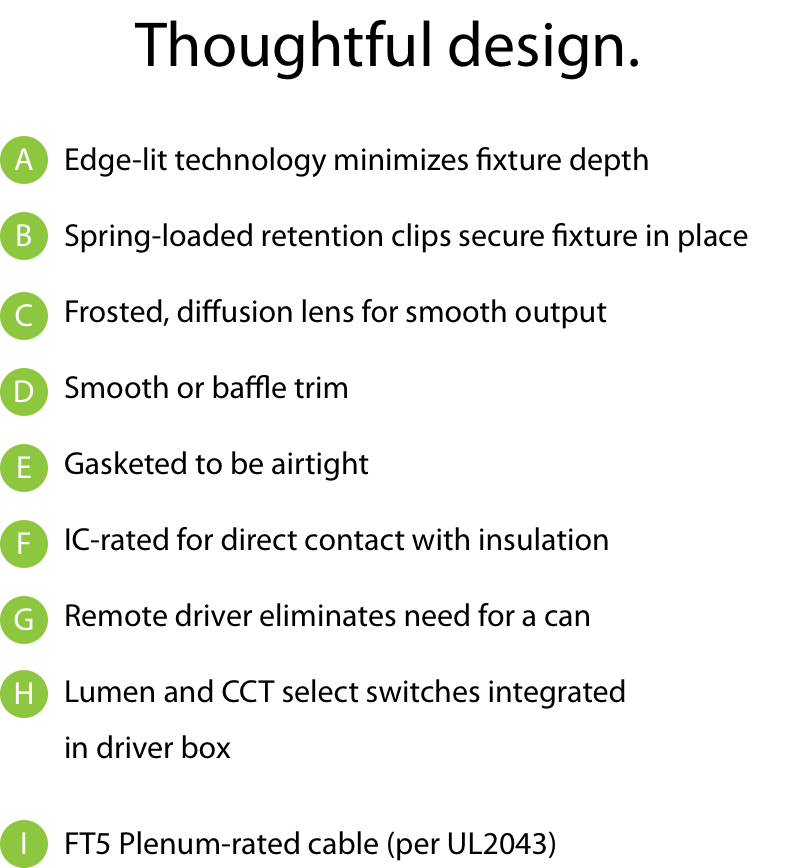 Thoughtful design.

A Edge-lit technology minimizes fixture depth

B Spring-loaded retention clips secure fixture in place

C Frosted, diffusion lens for smooth output

D Smooth or baffle trim

E Gasketed to be airtight

F IC-rated for direct contact with insulation

G Remote driver eliminates need for a can

H Lumen and CCT select switches integrated in driver box

I FT5 Plenum-rated cable (per UL2043)